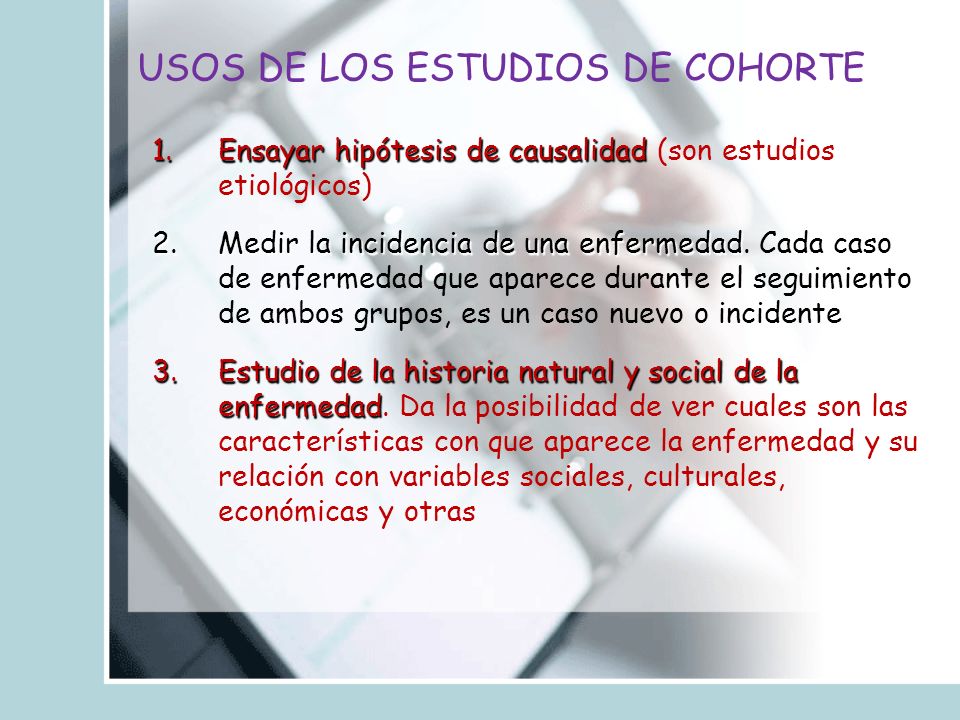 USOS DE LOS ESTUDIOS DE COHORTE

1. Ensayar hipótesis de causalidad (son estudios etiológicos)

2. Medir la incidencia de una enfermedad. Cada caso de enfermedad que aparece durante el seguimiento de ambos grupos, es un caso nuevo o incidente

3. Estudio de la historia natural y social de la enfermedad. Da la posibilidad de ver cuales son las características con que aparece la enfermedad y su relación con variables sociales, culturales, económicas y otras